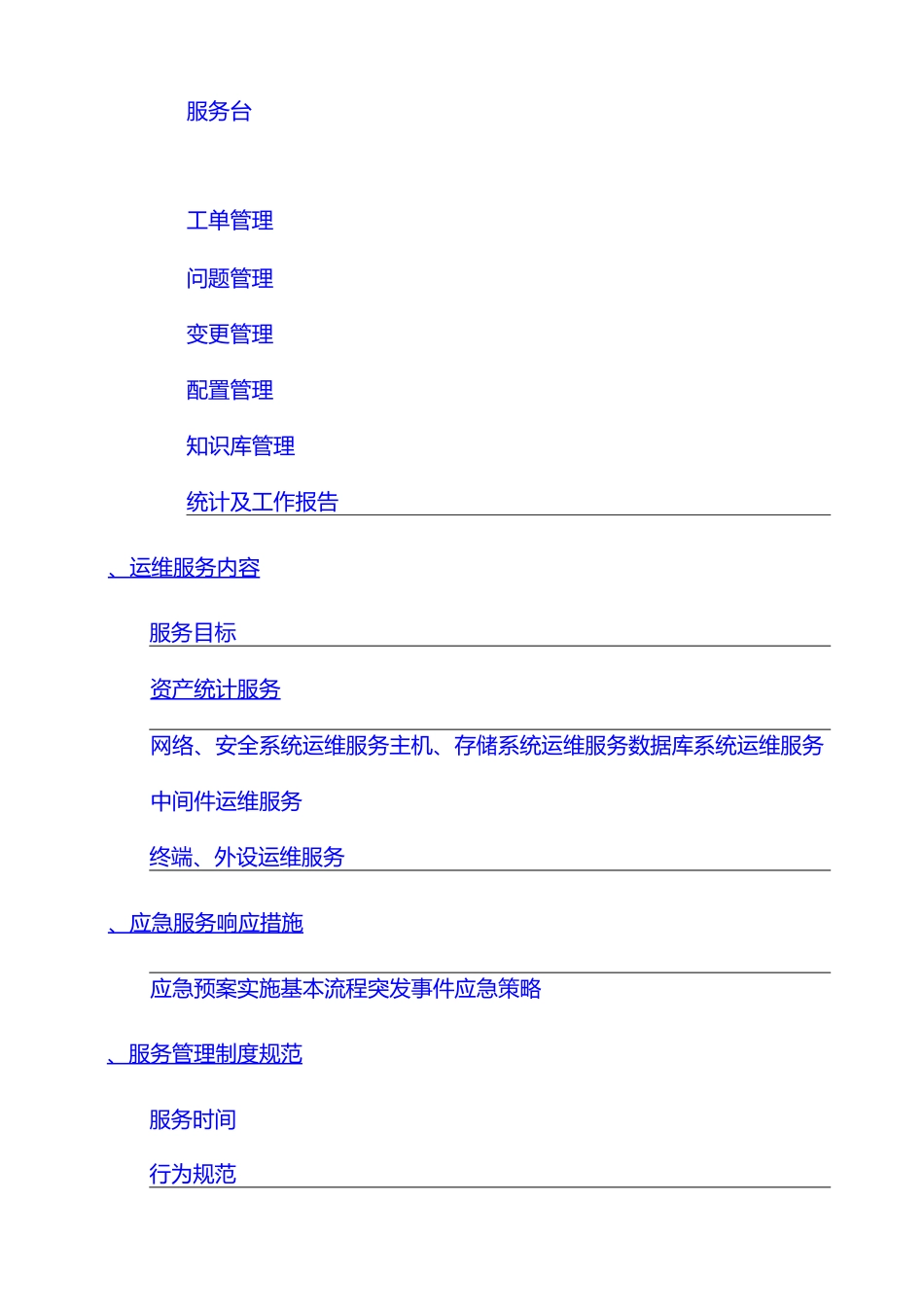 服务台

工单管理

问题管理

变更管理

配置管理

知识库管理

统计及工作报告

、运维服务内容

服务目标

资产统计服务

网络、安全系统运维服务主机、存储系统运维服务数据库系统运维服务

中间件运维服务

终端、外设运维服务

、应急服务响应措施

应急预案实施基本流程突发事件应急策略

、服务管理制度规范

服务时间

行为规范